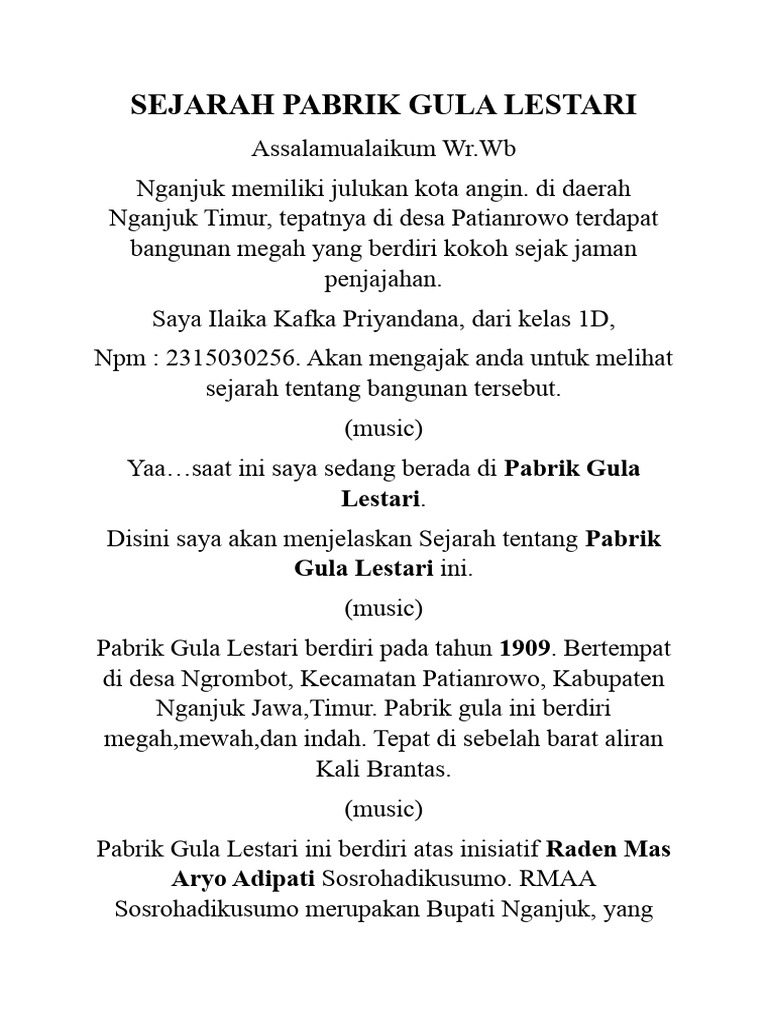 SEJARAH PABRIK GULA LESTARI

Assalamualaikum Wr.Wb

Nganjuk memiliki julukan kota angin. di daerah Nganjuk Timur, tepatnya di desa Patianrowo terdapat bangunan megah yang berdiri kokoh sejak jaman penjajahan.

Saya Ilaika Kafka Priyandana, dari kelas 1D,

Npm : 2315030256. Akan mengajak anda untuk melihat sejarah tentang bangunan tersebut.

(music)

Yaa…saat ini saya sedang berada di Pabrik Gula Lestari.

Disini saya akan menjelaskan Sejarah tentang Pabrik Gula Lestari ini.

(music)

Pabrik Gula Lestari berdiri pada tahun 1909. Bertempat di desa Ngrombot, Kecamatan Patianrowo, Kabupaten Nganjuk Jawa,Timur. Pabrik gula ini berdiri megah,mewah,dan indah. Tepat di sebelah barat aliran Kali Brantas.

(music)

Pabrik Gula Lestari ini berdiri atas inisiatif Raden Mas Aryo Adipati Sosrohadikusumo. RMAA Sosrohadikusumo merupakan Bupati Nganjuk, yang